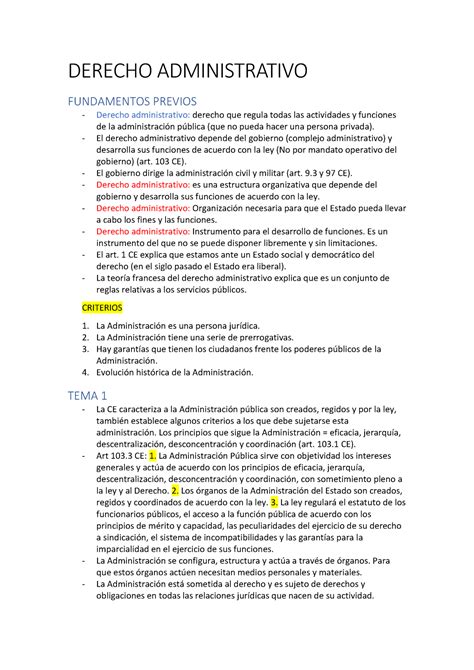 DERECHO ADMINISTRATIVO

FUNDAMENTOS PREVIOS

- Derecho administrativo: derecho que regula todas las actividades y funciones de la administración pública (que no pueda hacer una persona privada).
- El derecho administrativo depende del gobierno (complejo administrativo) y desarrolla sus funciones de acuerdo con la ley (No por mandato operativo del gobierno) (art. 103 CE).
- El gobierno dirige la administración civil y militar (art. 9.3 y 97 CE).
- Derecho administrativo: es una estructura organizativa que depende del gobierno y desarrolla sus funciones de acuerdo con la ley.
- Derecho administrativo: Organización necesaria para que el Estado pueda llevar a cabo los fines y las funciones.
- Derecho administrativo: Instrumento para el desarrollo de funciones. Es un instrumento del que no se puede disponer libremente y sin limitaciones.
- El art. 1 CE explica que estamos ante un Estado social y democrático del derecho (en el siglo pasado el Estado era liberal).
- La teoría francesa del derecho administrativo explica que es un conjunto de reglas relativas a los servicios públicos.

CRITERIOS

1. La Administración es una persona jurídica.
2. La Administración tiene una serie de prerrogativas.
3. Hay garantías que tienen los ciudadanos frente los poderes públicos de la Administración.
4. Evolución histórica de la Administración.

TEMA 1

- La CE caracteriza a la Administración pública son creados, regidos y por la ley, también establece algunos criterios a los que debe sujetarse esta administración. Los principios que sigue la Administración = eficacia, jerarquía, descentralización, desconcentración y coordinación (art. 103.1 CE).
- Art 103.3 CE: 1. La Administración Pública sirve con objetividad los intereses generales y actúa de acuerdo con los principios de eficacia, jerarquía, descentralización, desconcentración y coordinación, con sometimiento pleno a la ley y al Derecho. 2. Los órganos de la Administración del Estado son creados, regidos y coordinados de acuerdo con la ley. 3. La ley regulará el estatuto de los funcionarios públicos, el acceso a la función pública de acuerdo con los principios de mérito y capacidad, las peculiaridades del ejercicio de su derecho a sindicación, el sistema de incompatibilidades y las garantías para la imparcialidad en el ejercicio de sus funciones.
- La Administración se configura, estructura y actúa a través de órganos. Para que estos órganos actúen necesitan medios personales y materiales.
- La Administración está sometida al derecho y es sujeto de derechos y obligaciones en todas las relaciones jurídicas que nacen de su actividad.